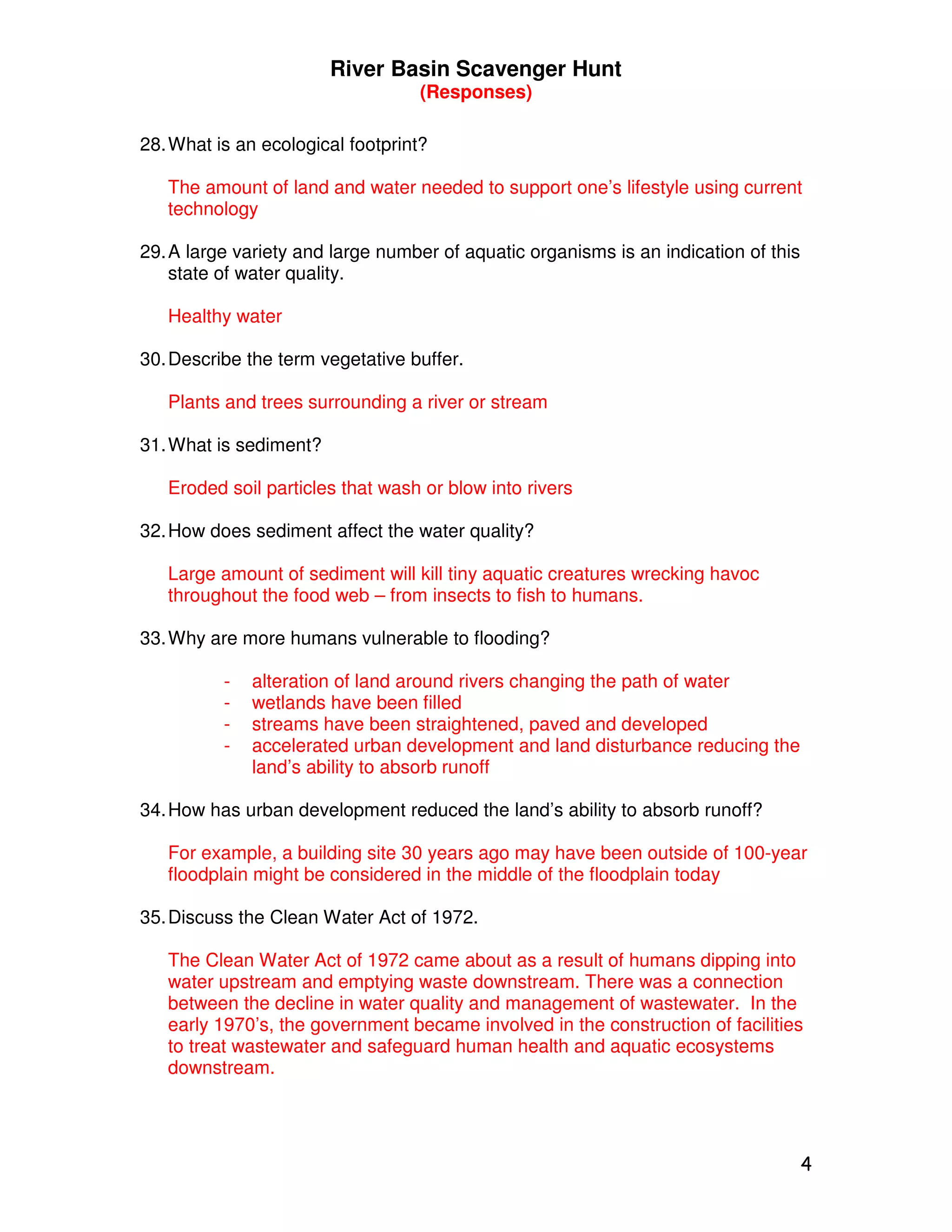 River Basin Scavenger Hunt
(Responses)

28. What is an ecological footprint?

The amount of land and water needed to support one's lifestyle using current technology

29. A large variety and large number of aquatic organisms is an indication of this state of water quality.

Healthy water

30. Describe the term vegetative buffer.

Plants and trees surrounding a river or stream

31. What is sediment?

Eroded soil particles that wash or blow into rivers

32. How does sediment affect the water quality?

Large amount of sediment will kill tiny aquatic creatures wrecking havoc throughout the food web – from insects to fish to humans.

33. Why are more humans vulnerable to flooding?

- alteration of land around rivers changing the path of water
- wetlands have been filled
- streams have been straightened, paved and developed
- accelerated urban development and land disturbance reducing the land's ability to absorb runoff

34. How has urban development reduced the land's ability to absorb runoff?

For example, a building site 30 years ago may have been outside of 100-year floodplain might be considered in the middle of the floodplain today

35. Discuss the Clean Water Act of 1972.

The Clean Water Act of 1972 came about as a result of humans dipping into water upstream and emptying waste downstream. There was a connection between the decline in water quality and management of wastewater. In the early 1970's, the government became involved in the construction of facilities to treat wastewater and safeguard human health and aquatic ecosystems downstream.

4